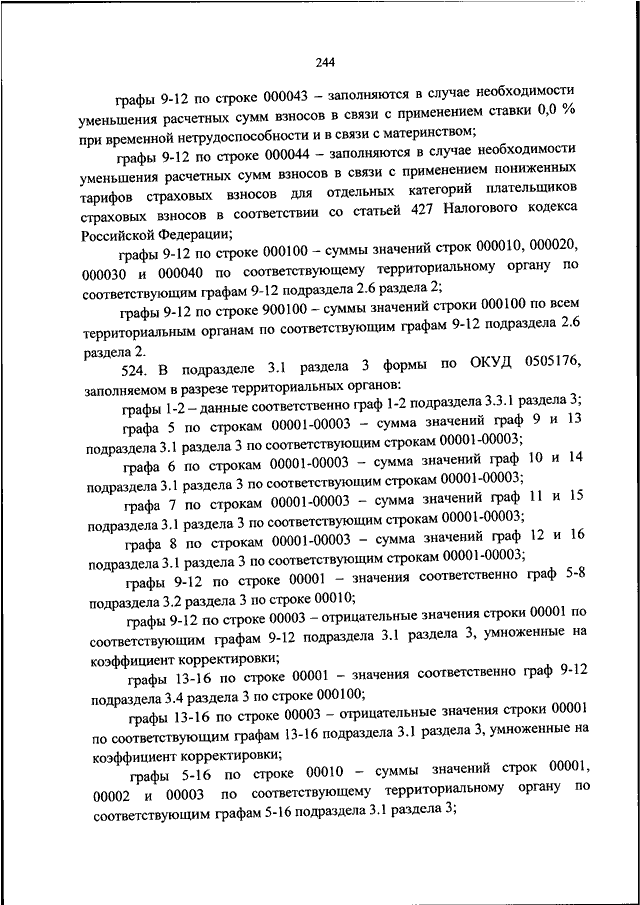 244

графы 9-12 по строке 000043 – заполняются в случае необходимости уменьшения расчетных сумм взносов в связи с применением ставки 0,0 % при временной нетрудоспособности и в связи с материнством;

графы 9-12 по строке 000044 – заполняются в случае необходимости уменьшения расчетных сумм взносов в связи с применением пониженных тарифов страховых взносов для отдельных категорий плательщиков страховых взносов в соответствии со статьей 427 Налогового кодекса Российской Федерации;

графы 9-12 по строке 000100 – суммы значений строк 000010, 000020, 000030 и 000040 по соответствующему территориальному органу по соответствующим графам 9-12 подраздела 2.6 раздела 2;

графы 9-12 по строке 900100 – суммы значений строки 000100 по всем территориальным органам по соответствующим графам 9-12 подраздела 2.6 раздела 2.

524. В подразделе 3.1 раздела 3 формы по ОКУД 0505176, заполняемом в разрезе территориальных органов:

графы 1-2 – данные соответственно граф 1-2 подраздела 3.3.1 раздела 3;

графа 5 по строкам 00001-00003 – сумма значений граф 9 и 13 подраздела 3.1 раздела 3 по соответствующим строкам 00001-00003;

графа 6 по строкам 00001-00003 – сумма значений граф 10 и 14 подраздела 3.1 раздела 3 по соответствующим строкам 00001-00003;

графа 7 по строкам 00001-00003 – сумма значений граф 11 и 15 подраздела 3.1 раздела 3 по соответствующим строкам 00001-00003;

графа 8 по строкам 00001-00003 – сумма значений граф 12 и 16 подраздела 3.1 раздела 3 по соответствующим строкам 00001-00003;

графы 9-12 по строке 00001 – значения соответственно граф 5-8 подраздела 3.2 раздела 3 по строке 00010;

графы 9-12 по строке 00003 – отрицательные значения строки 00001 по соответствующим графам 9-12 подраздела 3.1 раздела 3, умноженные на коэффициент корректировки;

графы 13-16 по строке 00001 – значения соответственно граф 9-12 подраздела 3.4 раздела 3 по строке 000100;

графы 13-16 по строке 00003 – отрицательные значения строки 00001 по соответствующим графам 13-16 подраздела 3.1 раздела 3, умноженные на коэффициент корректировки;

графы 5-16 по строке 00010 – суммы значений строк 00001, 00002 и 00003 по соответствующему территориальному органу по соответствующим графам 5-16 подраздела 3.1 раздела 3;